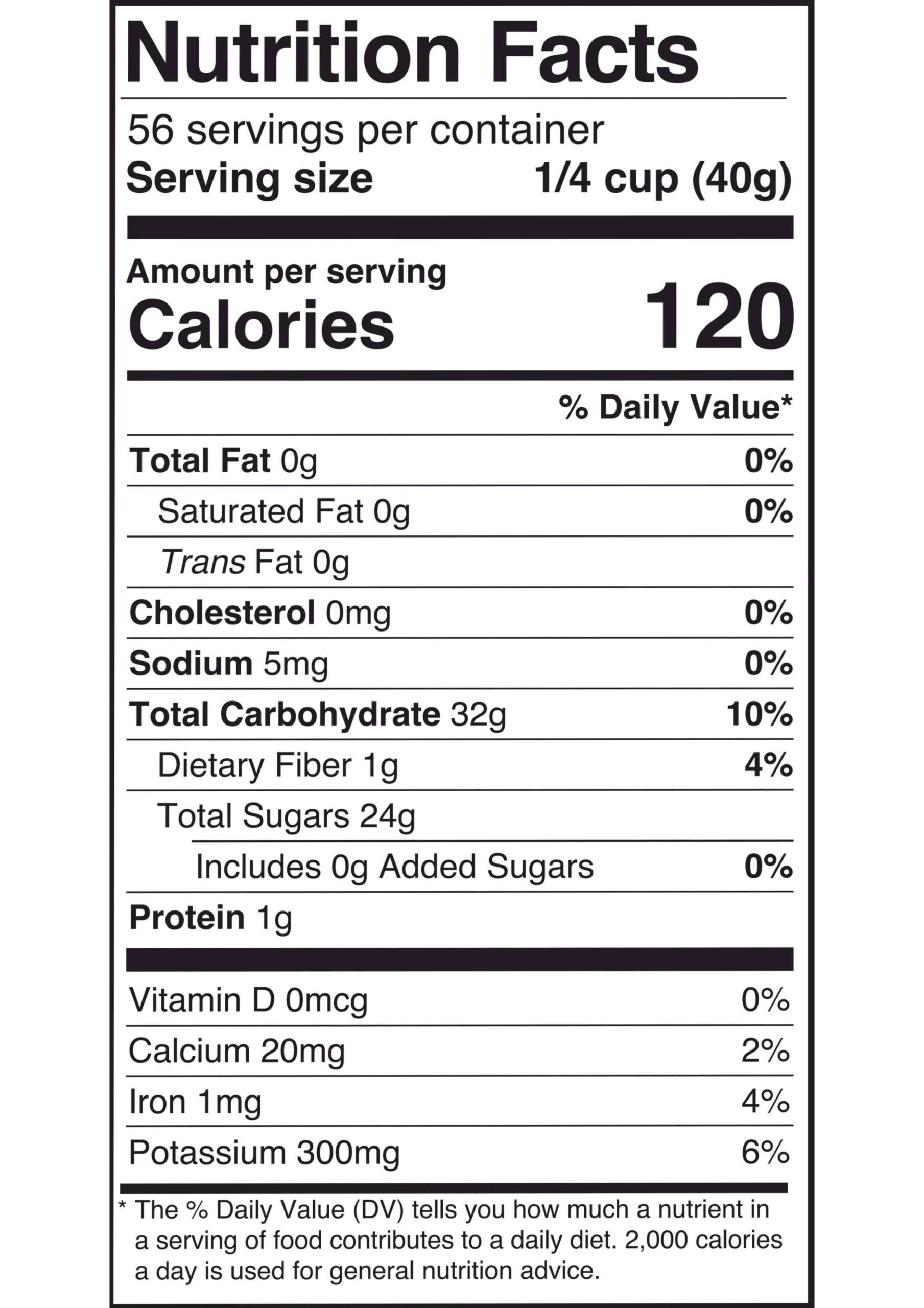 Nutrition Facts

56 servings per container
Serving size 1/4 cup (40g)

Amount per serving
Calories 120

% Daily Value*

Total Fat 0g 0%
Saturated Fat 0g 0%
Trans Fat 0g
Cholesterol 0mg 0%
Sodium 5mg 0%
Total Carbohydrate 32g 10%
Dietary Fiber 1g 4%
Total Sugars 24g
Includes 0g Added Sugars 0%
Protein 1g

Vitamin D 0mcg 0%
Calcium 20mg 2%
Iron 1mg 4%
Potassium 300mg 6%

* The % Daily Value (DV) tells you how much a nutrient in a serving of food contributes to a daily diet. 2,000 calories a day is used for general nutrition advice.